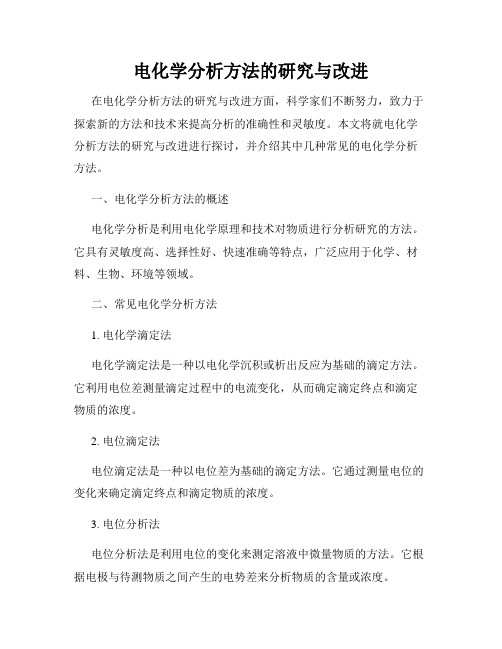 电化学分析方法的研究与改进

在电化学分析方法的研究与改进方面，科学家们不断努力，致力于探索新的方法和技术来提高分析的准确性和灵敏度。本文将就电化学分析方法的研究与改进进行探讨，并介绍其中几种常见的电化学分析方法。

一、电化学分析方法的概述

电化学分析是利用电化学原理和技术对物质进行分析研究的方法。它具有灵敏度高、选择性好、快速准确等特点，广泛应用于化学、材料、生物、环境等领域。

二、常见电化学分析方法

1. 电化学滴定法

电化学滴定法是一种以电化学沉积或析出反应为基础的滴定方法。它利用电位差测量滴定过程中的电流变化，从而确定滴定终点和滴定物质的浓度。

2. 电位滴定法

电位滴定法是一种以电位差为基础的滴定方法。它通过测量电位的变化来确定滴定终点和滴定物质的浓度。

3. 电位分析法

电位分析法是利用电位的变化来测定溶液中微量物质的方法。它根据电极与待测物质之间产生的电势差来分析物质的含量或浓度。